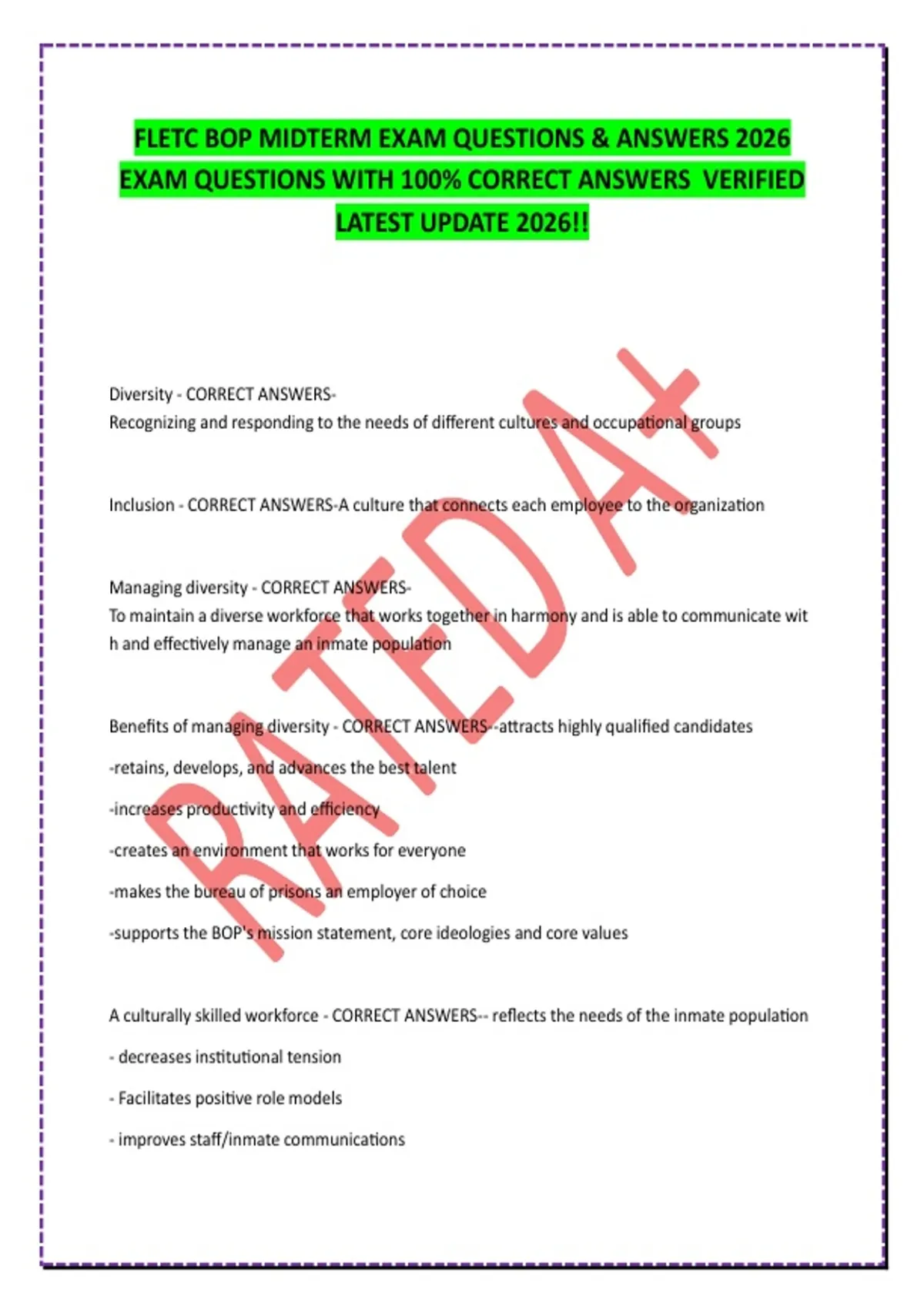 FLETC BOP MIDTERM EXAM QUESTIONS & ANSWERS 2026 EXAM QUESTIONS WITH 100% CORRECT ANSWERS VERIFIED LATEST UPDATE 2026!!

RATED A+

Diversity - CORRECT ANSWERS-
Recognizing and responding to the needs of different cultures and occupational groups

Inclusion - CORRECT ANSWERS-A culture that connects each employee to the organization

Managing diversity - CORRECT ANSWERS-
To maintain a diverse workforce that works together in harmony and is able to communicate wit h and effectively manage an inmate population

Benefits of managing diversity - CORRECT ANSWERS--attracts highly qualified candidates

-retains, develops, and advances the best talent

-increases productivity and efficiency

-creates an environment that works for everyone

-makes the bureau of prisons an employer of choice

-supports the BOP's mission statement, core ideologies and core values

A culturally skilled workforce - CORRECT ANSWERS-- reflects the needs of the inmate population

- decreases institutional tension

- Facilitates positive role models

- improves staff/inmate communications